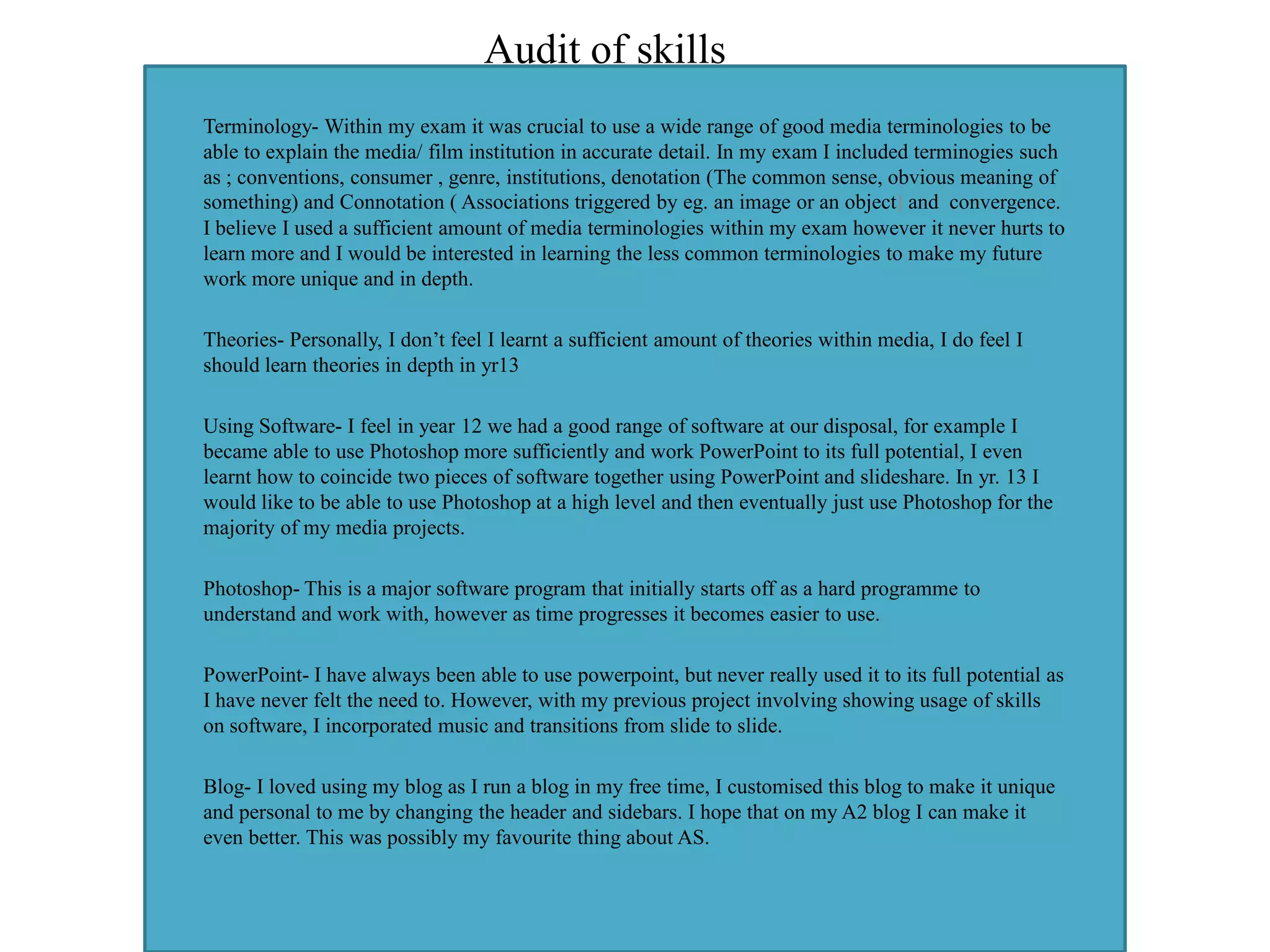 Audit of skills

Terminology- Within my exam it was crucial to use a wide range of good media terminologies to be able to explain the media/ film institution in accurate detail. In my exam I included terminogies such as ; conventions, consumer , genre, institutions, denotation (The common sense, obvious meaning of something) and Connotation ( Associations triggered by eg. an image or an object) and convergence. I believe I used a sufficient amount of media terminologies within my exam however it never hurts to learn more and I would be interested in learning the less common terminologies to make my future work more unique and in depth.

Theories- Personally, I don't feel I learnt a sufficient amount of theories within media, I do feel I should learn theories in depth in yr13

Using Software- I feel in year 12 we had a good range of software at our disposal, for example I became able to use Photoshop more sufficiently and work PowerPoint to its full potential, I even learnt how to coincide two pieces of software together using PowerPoint and slideshare. In yr. 13 I would like to be able to use Photoshop at a high level and then eventually just use Photoshop for the majority of my media projects.

Photoshop- This is a major software program that initially starts off as a hard programme to understand and work with, however as time progresses it becomes easier to use.

PowerPoint- I have always been able to use powerpoint, but never really used it to its full potential as I have never felt the need to. However, with my previous project involving showing usage of skills on software, I incorporated music and transitions from slide to slide.

Blog- I loved using my blog as I run a blog in my free time, I customised this blog to make it unique and personal to me by changing the header and sidebars. I hope that on my A2 blog I can make it even better. This was possibly my favourite thing about AS.